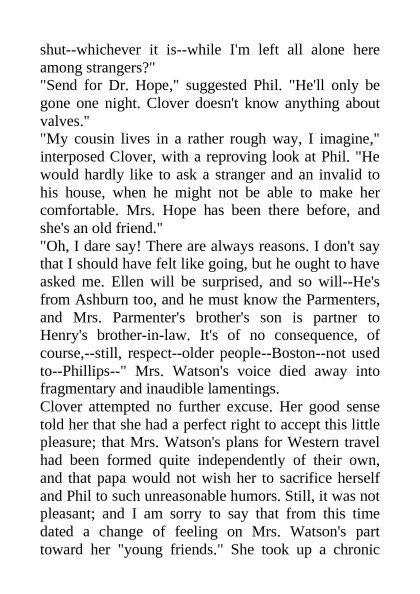 shut--whichever it is--while I'm left all alone here among strangers?"
"Send for Dr. Hope," suggested Phil. "He'll only be gone one night. Clover doesn't know anything about valves."
"My cousin lives in a rather rough way, I imagine," interposed Clover, with a reproving look at Phil. "He would hardly like to ask a stranger and an invalid to his house, when he might not be able to make her comfortable. Mrs. Hope has been there before, and she's an old friend."
"Oh, I dare say! There are always reasons. I don't say that I should have felt like going, but he ought to have asked me. Ellen will be surprised, and so will--He's from Ashburn too, and he must know the Parmenters, and Mrs. Parmenter's brother's son is partner to Henry's brother-in-law. It's of no consequence, of course,--still, respect--older people--Boston--not used to--Phillips--" Mrs. Watson's voice died away into fragmentary and inaudible lamentings.
Clover attempted no further excuse. Her good sense told her that she had a perfect right to accept this little pleasure; that Mrs. Watson's plans for Western travel had been formed quite independently of their own, and that papa would not wish her to sacrifice herself and Phil to such unreasonable humors. Still, it was not pleasant; and I am sorry to say that from this time dated a change of feeling on Mrs. Watson's part toward her "young friends." She took up a chronic